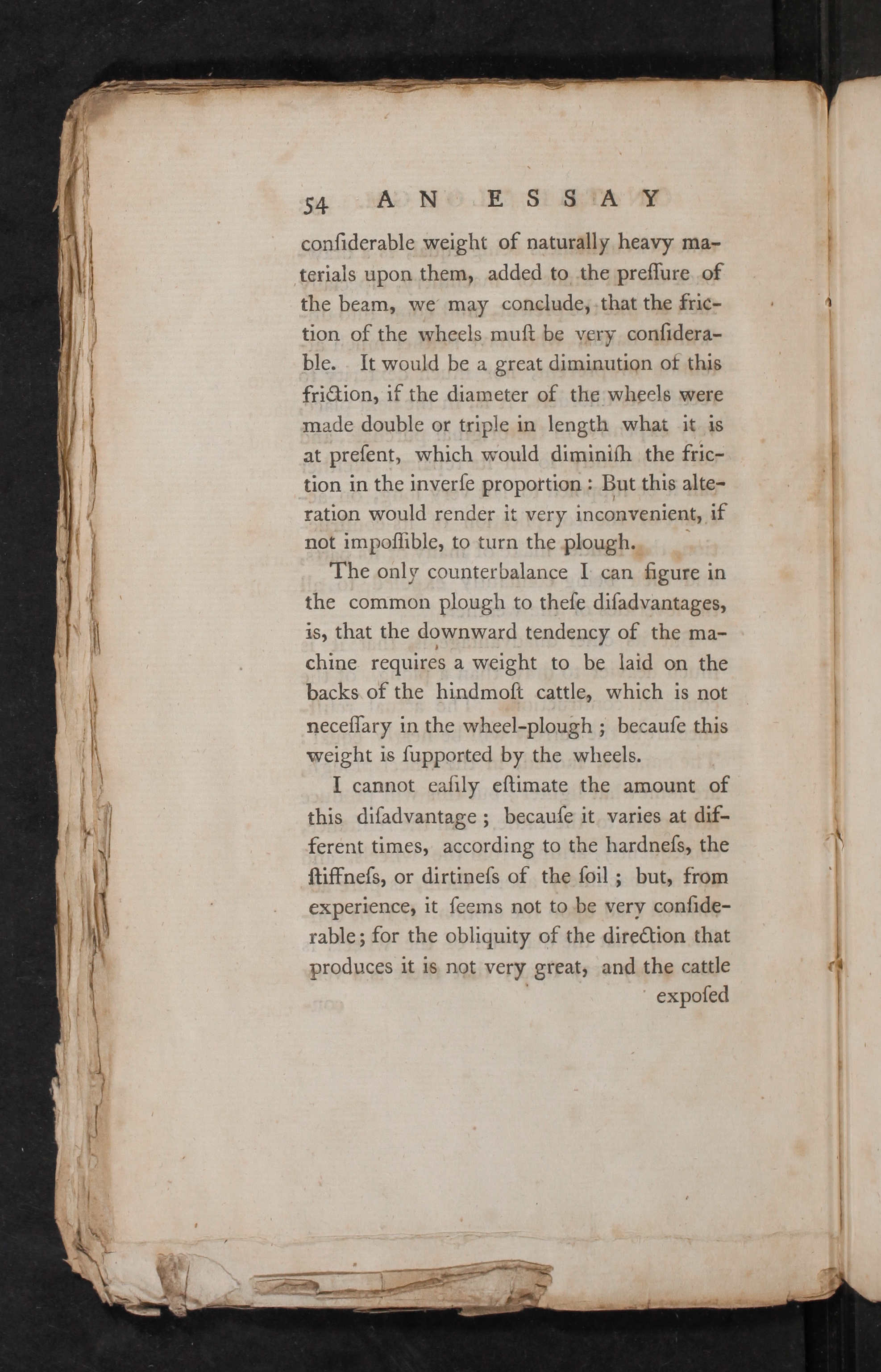 54 AN ESSAY

confiderable weight of naturally heavy materials upon them, added to the preffure of the beam, we may conclude, that the friction of the wheels muft be very confiderable. It would be a great diminution of this friction, if the diameter of the wheels were made double or triple in length what it is at prefent, which would diminifh the friction in the inverfe proportion: But this alteration would render it very inconvenient, if not impoffible, to turn the plough.

The only counterbalance I can figure in the common plough to thefe difadvantages, is, that the downward tendency of the machine requires a weight to be laid on the backs of the hindmoft cattle, which is not neceffary in the wheel-plough; becaufe this weight is fupported by the wheels.

I cannot eafily eftimate the amount of this difadvantage; becaufe it varies at different times, according to the hardnefs, the ftiffnefs, or dirtinefs of the foil; but, from experience, it feems not to be very confiderable; for the obliquity of the direction that produces it is not very great, and the cattle

expofed